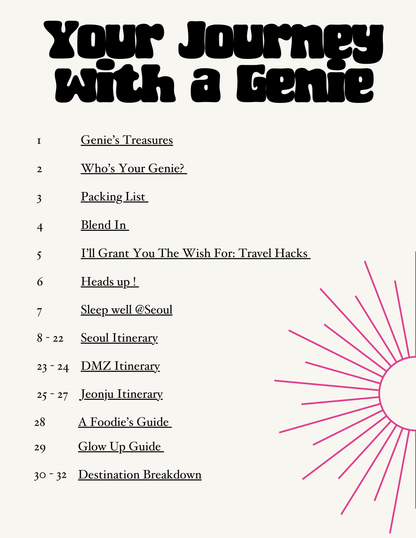 Your Journey With a Genie

1 Genie's Treasures

2 Who's Your Genie?

3 Packing List

4 Blend In

5 I'll Grant You The Wish For: Travel Hacks

6 Heads up !

7 Sleep well @Seoul

8 - 22 Seoul Itinerary

23 - 24 DMZ Itinerary

25 - 27 Jeonju Itinerary

28 A Foodie's Guide

29 Glow Up Guide

30 - 32 Destination Breakdown